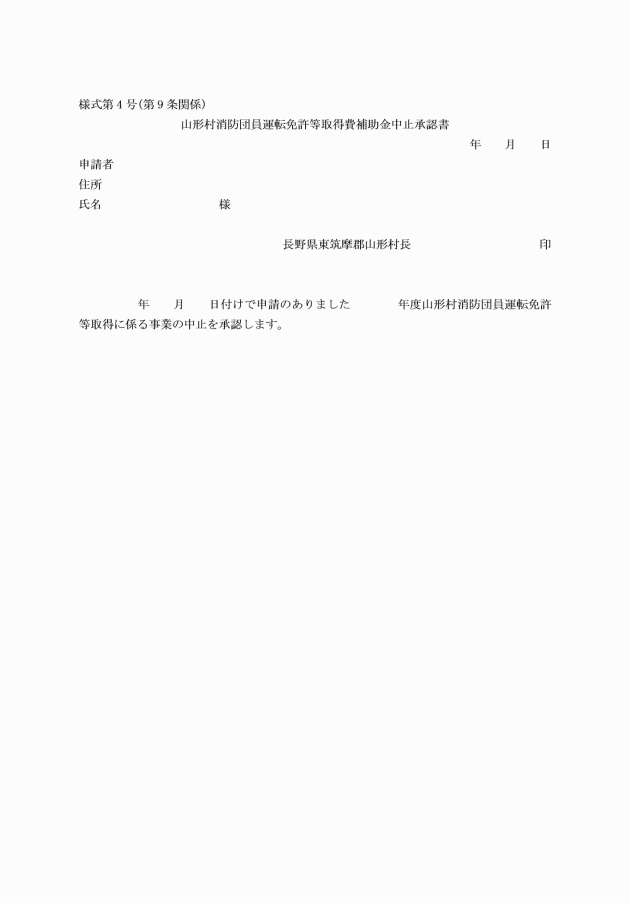 様式第4号(第9条関係)

山形村消防団員運転免許等取得費補助金中止承認書

年　月　日

申請者
住所
氏名　　　　様

長野県東筑摩郡山形村長　　　　印

年　月　日付けで申請のありました　　年度山形村消防団員運転免許等取得に係る事業の中止を承認します。